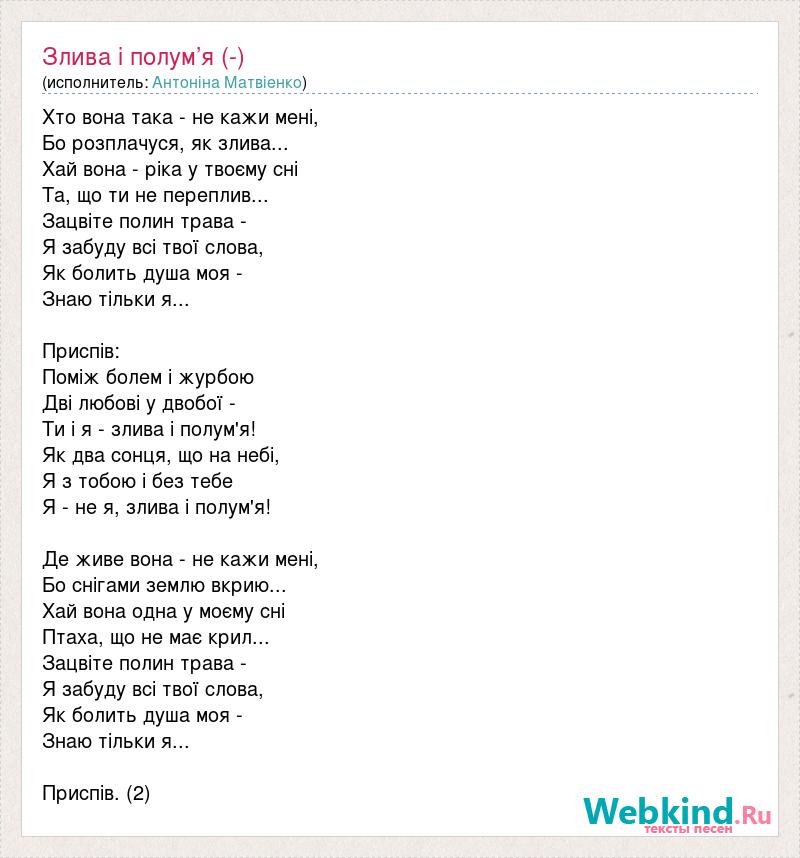 Злива і полум’я (-)
(исполнитель: Антоніна Матвієнко)

Хто вона така - не кажи мені,
Бо розплачуся, як злива...
Хай вона - ріка у твоєму сні
Та, що ти не переплив...
Зацвіте полин трава -
Я забуду всі твої слова,
Як болить душа моя -
Знаю тільки я...

Приспів:
Поміж болем і журбою
Дві любові у двобої -
Ти і я - злива і полум'я!
Як два сонця, що на небі,
Я з тобою і без тебе
Я - не я, злива і полум'я!

Де живе вона - не кажи мені,
Бо снігами землю вкрию...
Хай вона одна у моєму сні
Птаха, що не має крил...
Зацвіте полин трава -
Я забуду всі твої слова,
Як болить душа моя -
Знаю тільки я...

Приспів. (2)

Webkind.Ru
тексты песен